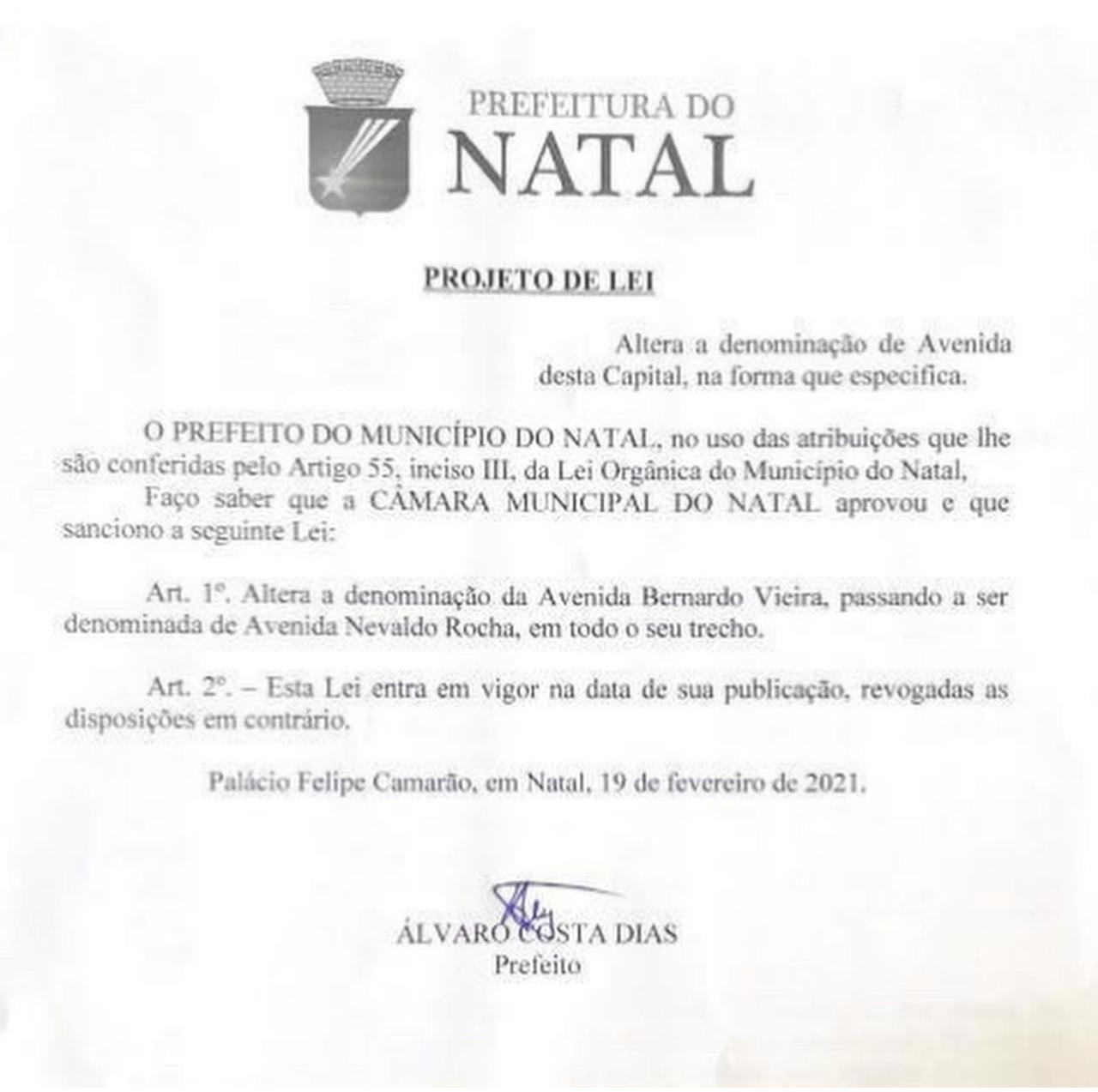 PREFEITURA DO
NATAL

PROJETO DE LEI

Altera a denominação de Avenida desta Capital, na forma que especifica.

O PREFEITO DO MUNICÍPIO DO NATAL, no uso das atribuições que lhe são conferidas pelo Artigo 55, inciso III, da Lei Orgânica do Município do Natal,
Faço saber que a CÂMARA MUNICIPAL DO NATAL aprovou e que sanciono a seguinte Lei:

Art. 1º. Altera a denominação da Avenida Bernardo Vieira, passando a ser denominada de Avenida Nevaldo Rocha, em todo o seu trecho.

Art. 2º. – Esta Lei entra em vigor na data de sua publicação, revogadas as disposições em contrário.

Palácio Felipe Camarão, em Natal, 19 de fevereiro de 2021.

ÁLVARO COSTA DIAS
Prefeito